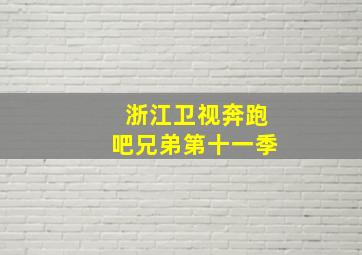 浙江卫视奔跑吧兄弟第十一季